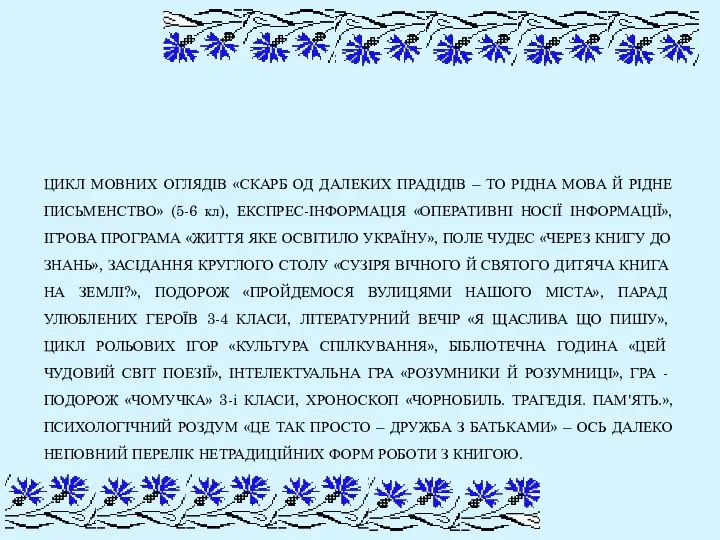 ЦИКЛ МОВНИХ ОГЛЯДІВ «СКАРБ ОД ДАЛЕКИХ ПРАДІДІВ – ТО РІДНА МОВА Й РІДНЕ ПИСЬМЕНСТВО» (5-6 кл), ЕКСПРЕС-ІНФОРМАЦІЯ «ОПЕРАТИВНІ НОСІЇ ІНФОРМАЦІЇ», ІГРОВА ПРОГРАМА «ЖИТТЯ ЯКЕ ОСВІТИЛО УКРАЇНУ», ПОЛЕ ЧУДЕС «ЧЕРЕЗ КНИГУ ДО ЗНАНЬ», ЗАСІДАННЯ КРУГЛОГО СТОЛУ «СУЗІРЯ ВІЧНОГО Й СВЯТОГО ДИТЯЧА КНИГА НА ЗЕМЛІ?», ПОДОРОЖ «ПРОЙДЕМОСЯ ВУЛИЦЯМИ НАШОГО МІСТА», ПАРАД УЛЮБЛЕНИХ ГЕРОЇВ 3-4 КЛАСИ, ЛІТЕРАТУРНИЙ ВЕЧІР «Я ЩАСЛИВА ЩО ПИШУ», ЦИКЛ РОЛЬОВИХ ІГОР «КУЛЬТУРА СПІЛКУВАННЯ», БІБЛІОТЕЧНА ГОДИНА «ЦЕЙ ЧУДОВИЙ СВІТ ПОЕЗІЇ», ІНТЕЛЕКТУАЛЬНА ГРА «РОЗУМНИКИ Й РОЗУМНИЦІ», ГРА - ПОДОРОЖ «ЧОМУЧКА» 3-і КЛАСИ, ХРОНОСКОП «ЧОРНОБИЛЬ. ТРАГЕДІЯ. ПАМ'ЯТЬ.», ПСИХОЛОГІЧНИЙ РОЗДУМ «ЦЕ ТАК ПРОСТО – ДРУЖБА З БАТЬКАМИ» – ОСЬ ДАЛЕКО НЕПОВНИЙ ПЕРЕЛІК НЕТРАДИЦІЙНИХ ФОРМ РОБОТИ З КНИГОЮ.